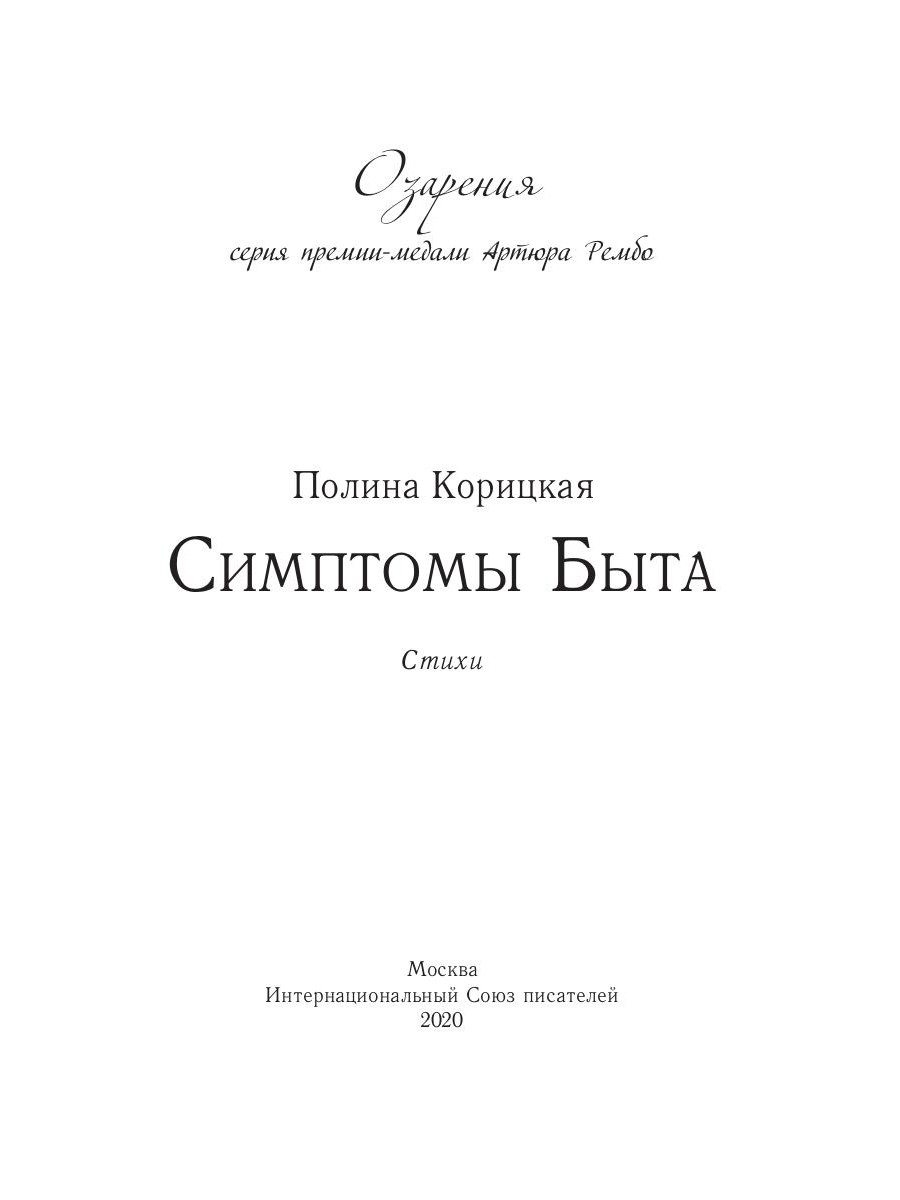 Озарения
серия премии-медали Артюра Рембо

Полина Корицкая
Симптомы Быта

Стихи

Москва
Интернациональный Союз писателей
2020